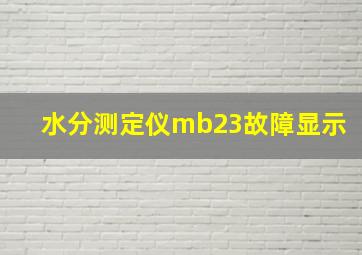 水分测定仪mb23故障显示